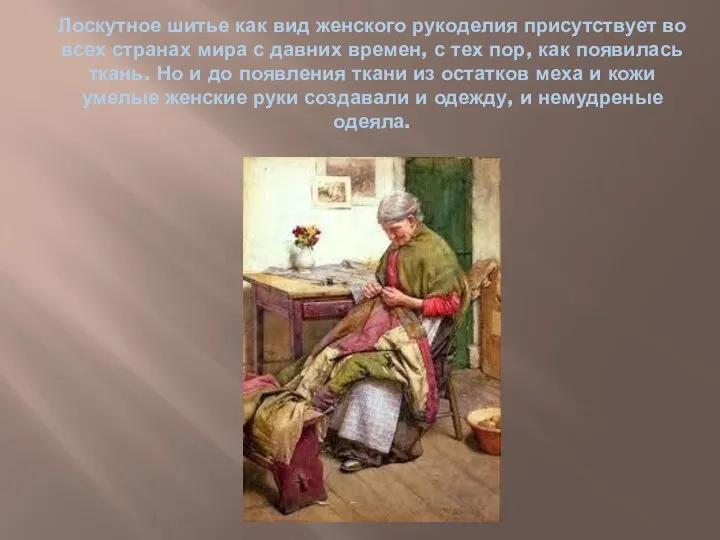 Лоскутное шитье как вид женского рукоделия присутствует во всех странах мира с давних времен, с тех пор, как появилась ткань. Но и до появления ткани из остатков меха и кожи умелые женские руки создавали и одежду, и немудреные одеяла.